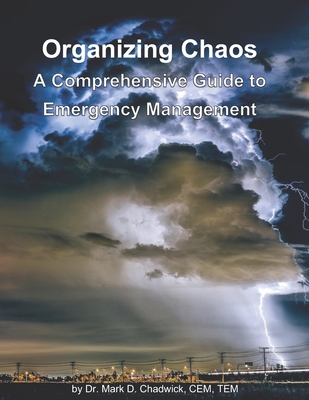 Organizing Chaos
A Comprehensive Guide to Emergency Management

by Dr. Mark D. Chadwick, CEM, TEM